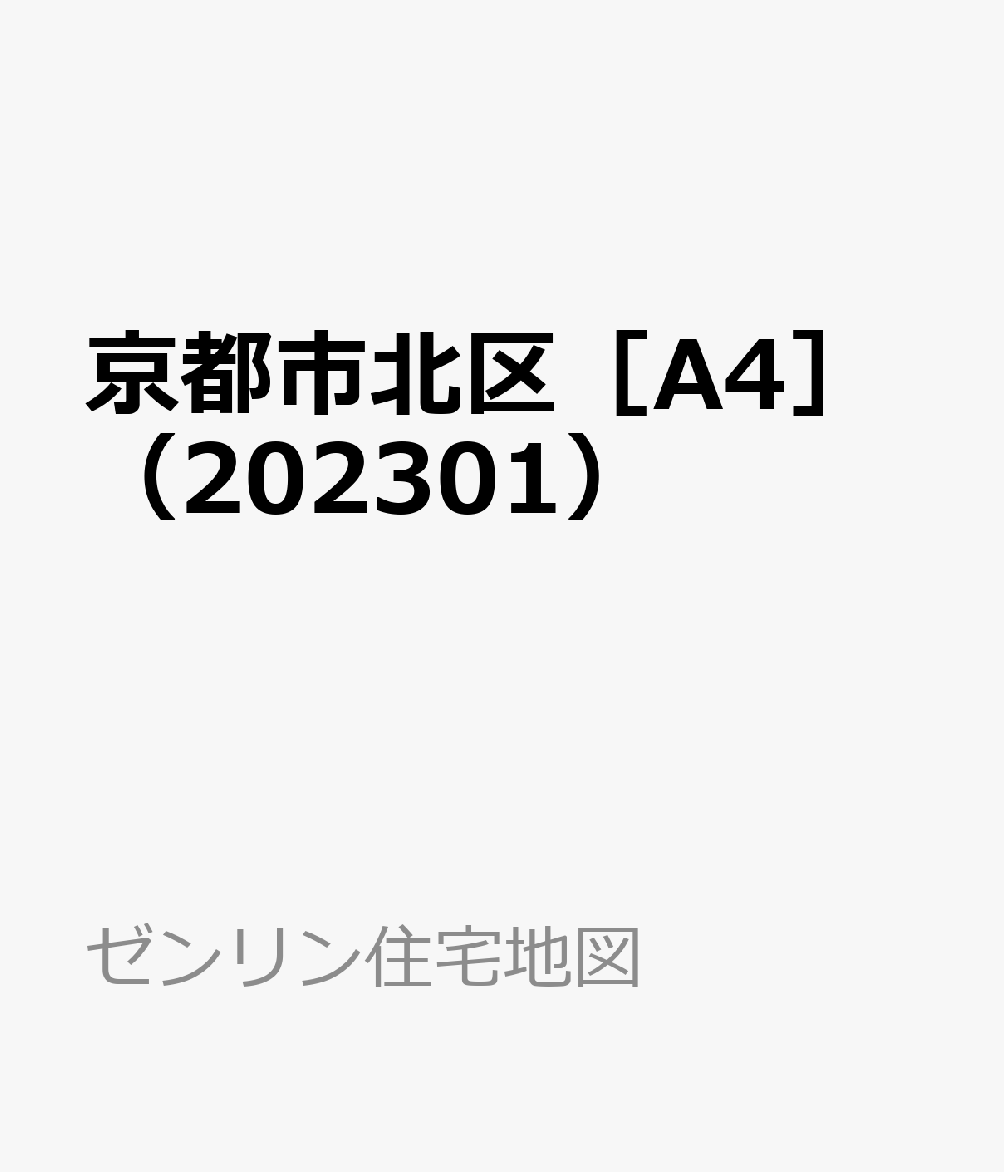 京都市北区［A4］（202301）

ゼンリン住宅地図